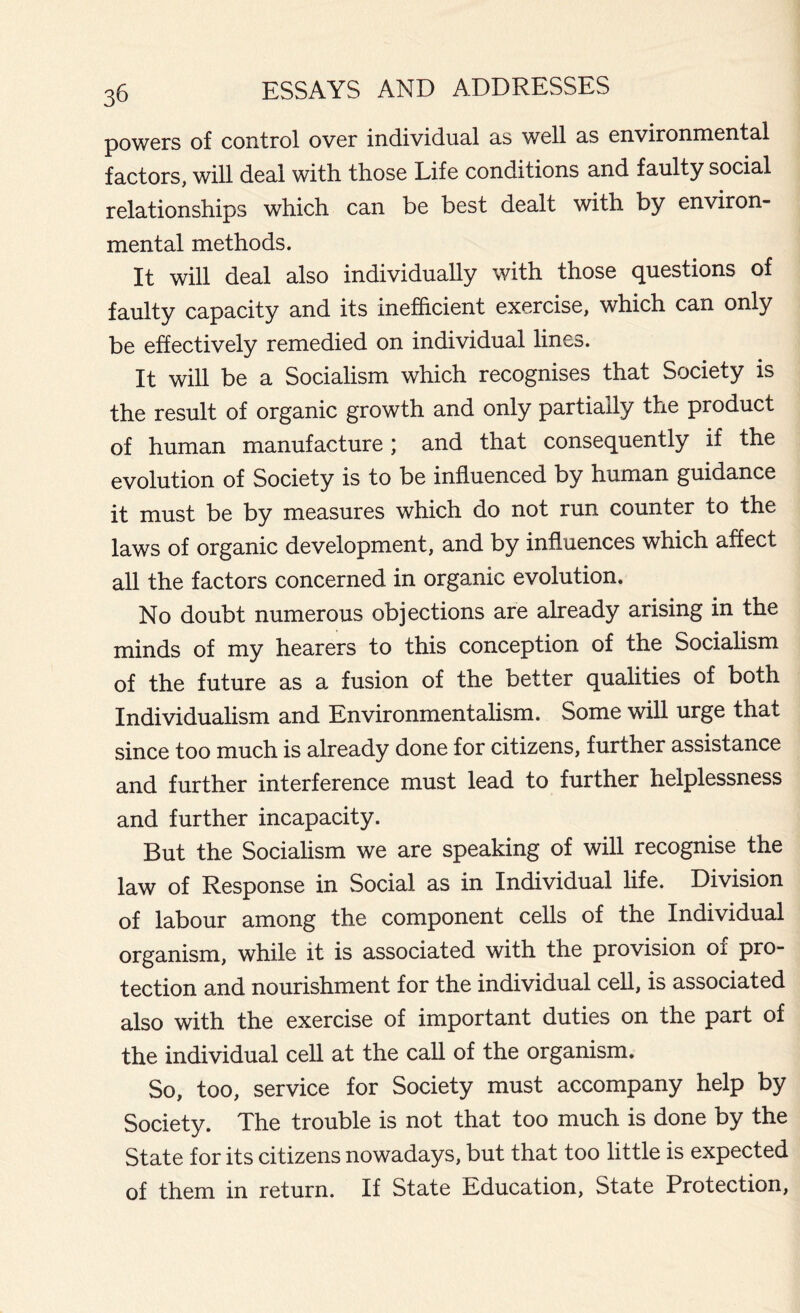 36 ESSAYS AND ADDRESSES

powers of control over individual as well as environmental factors, will deal with those Life conditions and faulty social relationships which can be best dealt with by environmental methods.

It will deal also individually with those questions of faulty capacity and its inefficient exercise, which can only be effectively remedied on individual lines.

It will be a Socialism which recognises that Society is the result of organic growth and only partially the product of human manufacture; and that consequently if the evolution of Society is to be influenced by human guidance it must be by measures which do not run counter to the laws of organic development, and by influences which affect all the factors concerned in organic evolution.

No doubt numerous objections are already arising in the minds of my hearers to this conception of the Socialism of the future as a fusion of the better qualities of both Individualism and Environmentalism. Some will urge that since too much is already done for citizens, further assistance and further interference must lead to further helplessness and further incapacity.

But the Socialism we are speaking of will recognise the law of Response in Social as in Individual life. Division of labour among the component cells of the Individual organism, while it is associated with the provision of protection and nourishment for the individual cell, is associated also with the exercise of important duties on the part of the individual cell at the call of the organism.

So, too, service for Society must accompany help by Society. The trouble is not that too much is done by the State for its citizens nowadays, but that too little is expected of them in return. If State Education, State Protection,